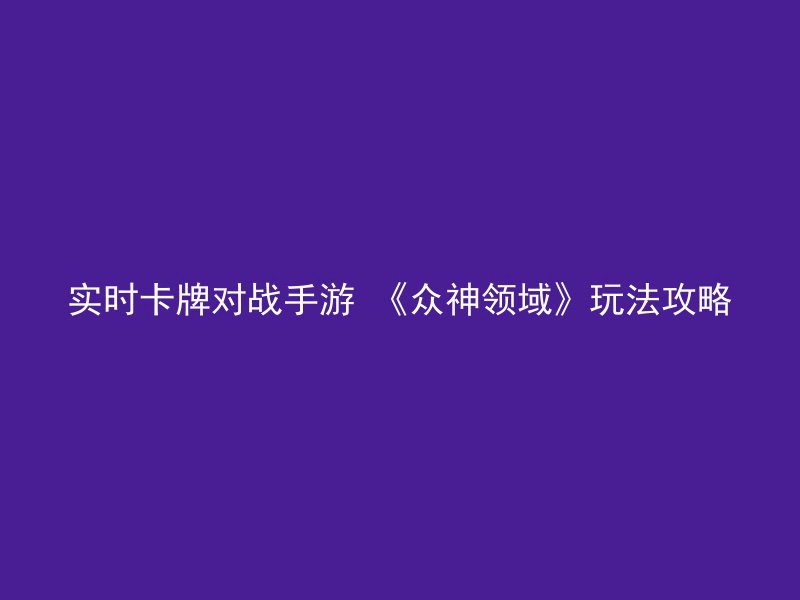 实时卡牌对战手游 《众神领域》玩法攻略